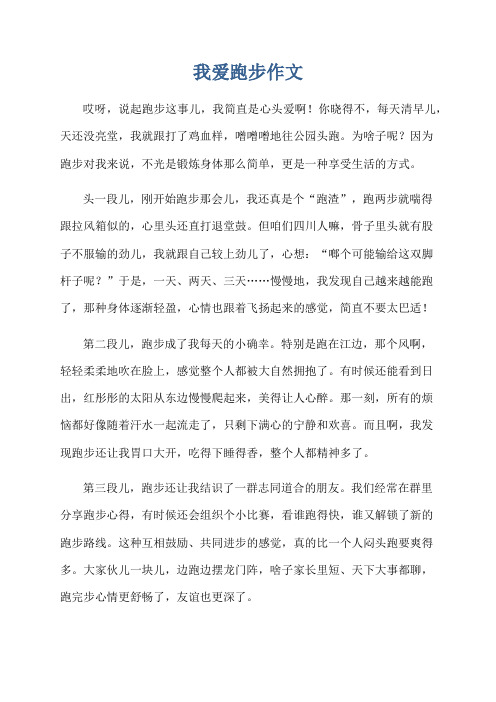 我爱跑步作文

哎呀，说起跑步这事儿，我简直是心头爱啊！你晓得不，每天清早儿，天还没亮堂，我就跟打了鸡血样，噌噌噌地往公园头跑。为啥子呢？因为跑步对我来说，不光是锻炼身体那么简单，更是一种享受生活的方式。

头一段儿，刚开始跑步那会儿，我还真是个“跑渣”，跑两步就喘得跟拉风箱似的，心里头还直打退堂鼓。但咱们四川人嘛，骨子里头就有股子不服输的劲儿，我就跟自己较上劲儿了，心想：“哪个可能输给这双脚杆子呢？”于是，一天、两天、三天……慢慢地，我发现自己越来越能跑了，那种身体逐渐轻盈，心情也跟着飞扬起来的感觉，简直不要太巴适！

第二段儿，跑步成了我每天的小确幸。特别是跑在江边，那个风啊，轻轻柔柔地吹在脸上，感觉整个人都被大自然拥抱了。有时候还能看到日出，红彤彤的太阳从东边慢慢爬起来，美得让人心醉。那一刻，所有的烦恼都好像随着汗水一起流走了，只剩下满心的宁静和欢喜。而且啊，我发现跑步还让我胃口大开，吃得下睡得香，整个人都精神多了。

第三段儿，跑步还让我结识了一群志同道合的朋友。我们经常在群里分享跑步心得，有时候还会组织个小比赛，看谁跑得快，谁又解锁了新的跑步路线。这种互相鼓励、共同进步的感觉，真的比一个人闷头跑要爽得多。大家伙儿一块儿，边跑边摆龙门阵，啥子家长里短、天下大事都聊，跑完步心情更舒畅了，友谊也更深了。